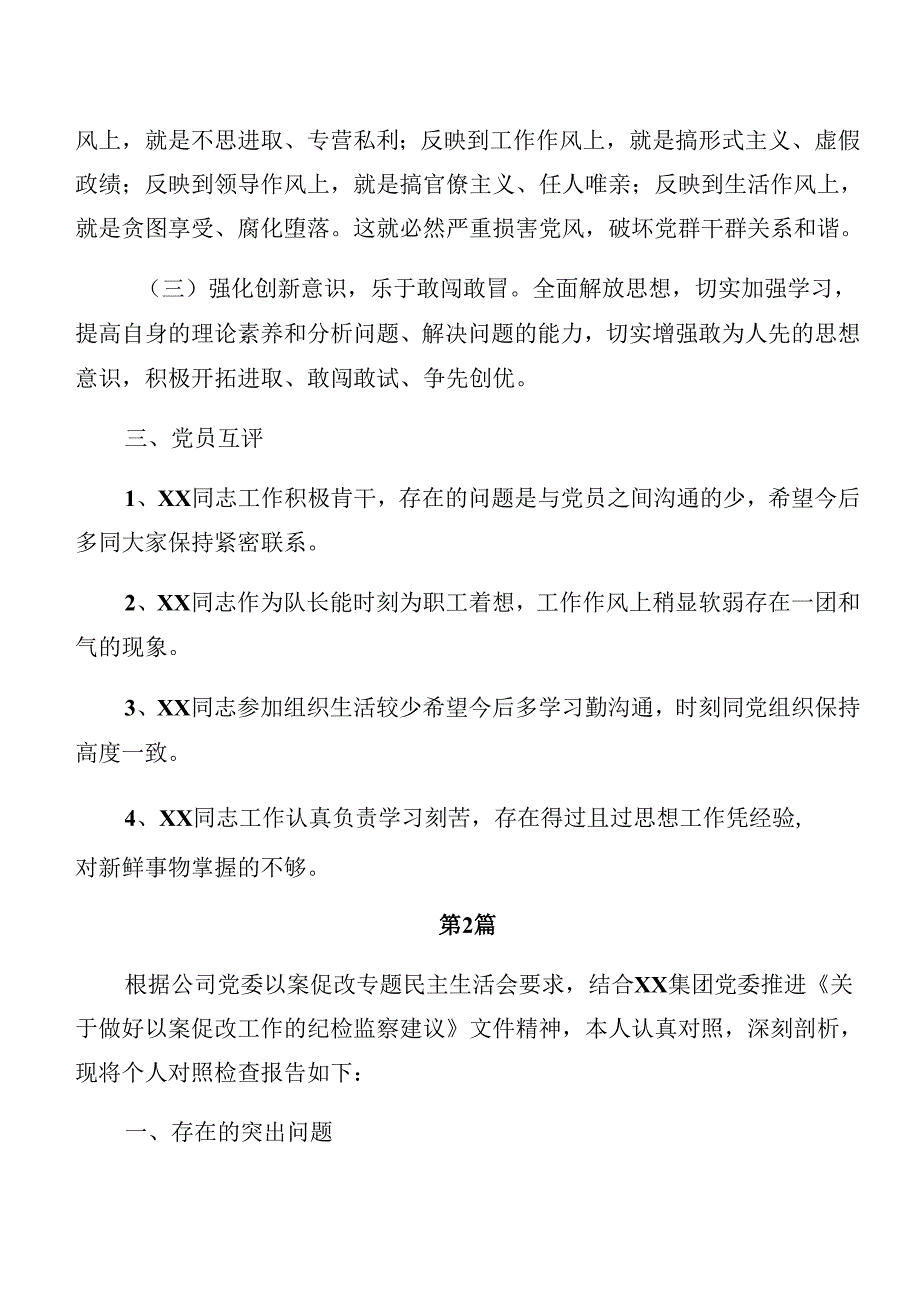 风上，就是不思进取、专营私利；反映到工作作风上，就是搞形式主义、虚假政绩；反映到领导作风上，就是搞官僚主义、任人唯亲；反映到生活作风上，就是贪图享受、腐化堕落。这就必然严重损害党风，破坏党群干群关系和谐。

（三）强化创新意识，乐于敢闯敢冒。全面解放思想，切实加强学习，提高自身的理论素养和分析问题、解决问题的能力，切实增强敢为人先的思想意识，积极开拓进取、敢闯敢试、争先创优。

三、党员互评

1、XX同志工作积极肯干，存在的问题是与党员之间沟通的少，希望今后多同大家保持紧密联系。

2、XX同志作为队长能时刻为职工着想，工作作风上稍显软弱存在一团和气的现象。

3、XX同志参加组织生活较少希望今后多学习勤沟通，时刻同党组织保持高度一致。

4、XX同志工作认真负责学习刻苦，存在得过且过思想工作凭经验，对新鲜事物掌握的不够。

第2篇

根据公司党委以案促改专题民主生活会要求，结合XX集团党委推进《关于做好以案促改工作的纪检监察建议》文件精神，本人认真对照，深刻剖析，现将个人对照检查报告如下：

一、存在的突出问题